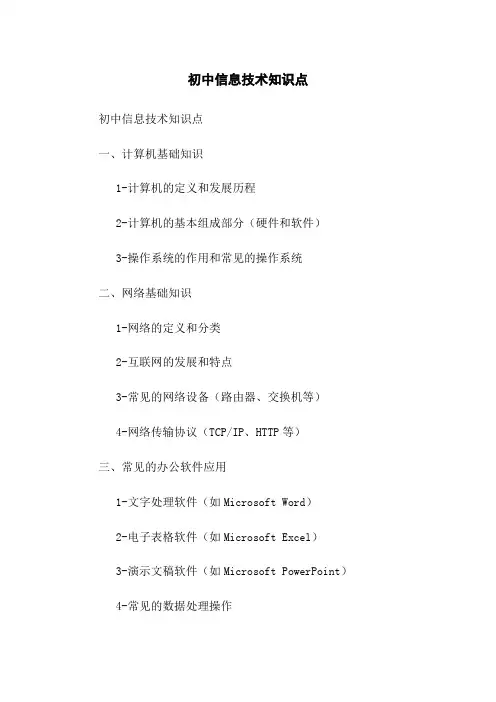 初中信息技术知识点

初中信息技术知识点

一、计算机基础知识

1-计算机的定义和发展历程

2-计算机的基本组成部分（硬件和软件）

3-操作系统的作用和常见的操作系统

二、网络基础知识

1-网络的定义和分类

2-互联网的发展和特点

3-常见的网络设备（路由器、交换机等）

4-网络传输协议（TCP/IP、HTTP 等）

三、常见的办公软件应用

1-文字处理软件（如 Microsoft Word）

2-电子表格软件（如 Microsoft Excel）

3-演示文稿软件（如 Microsoft PowerPoint）

4-常见的数据处理操作